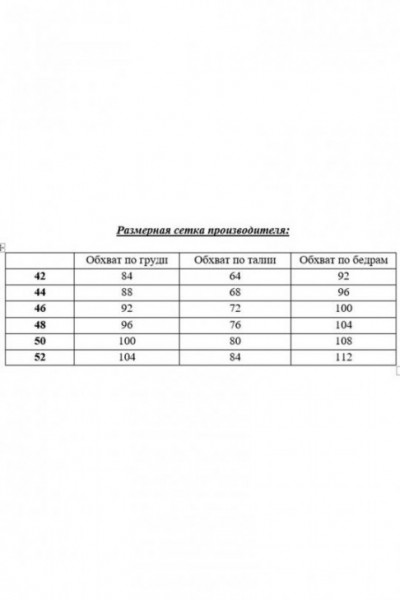 Размерная сетка производителя:

| | Обхват по груди | Обхват по талии | Обхват по бедрам |
|---|---|---|---|
| 42 | 84 | 64 | 92 |
| 44 | 88 | 68 | 96 |
| 46 | 92 | 72 | 100 |
| 48 | 96 | 76 | 104 |
| 50 | 100 | 80 | 108 |
| 52 | 104 | 84 | 112 |